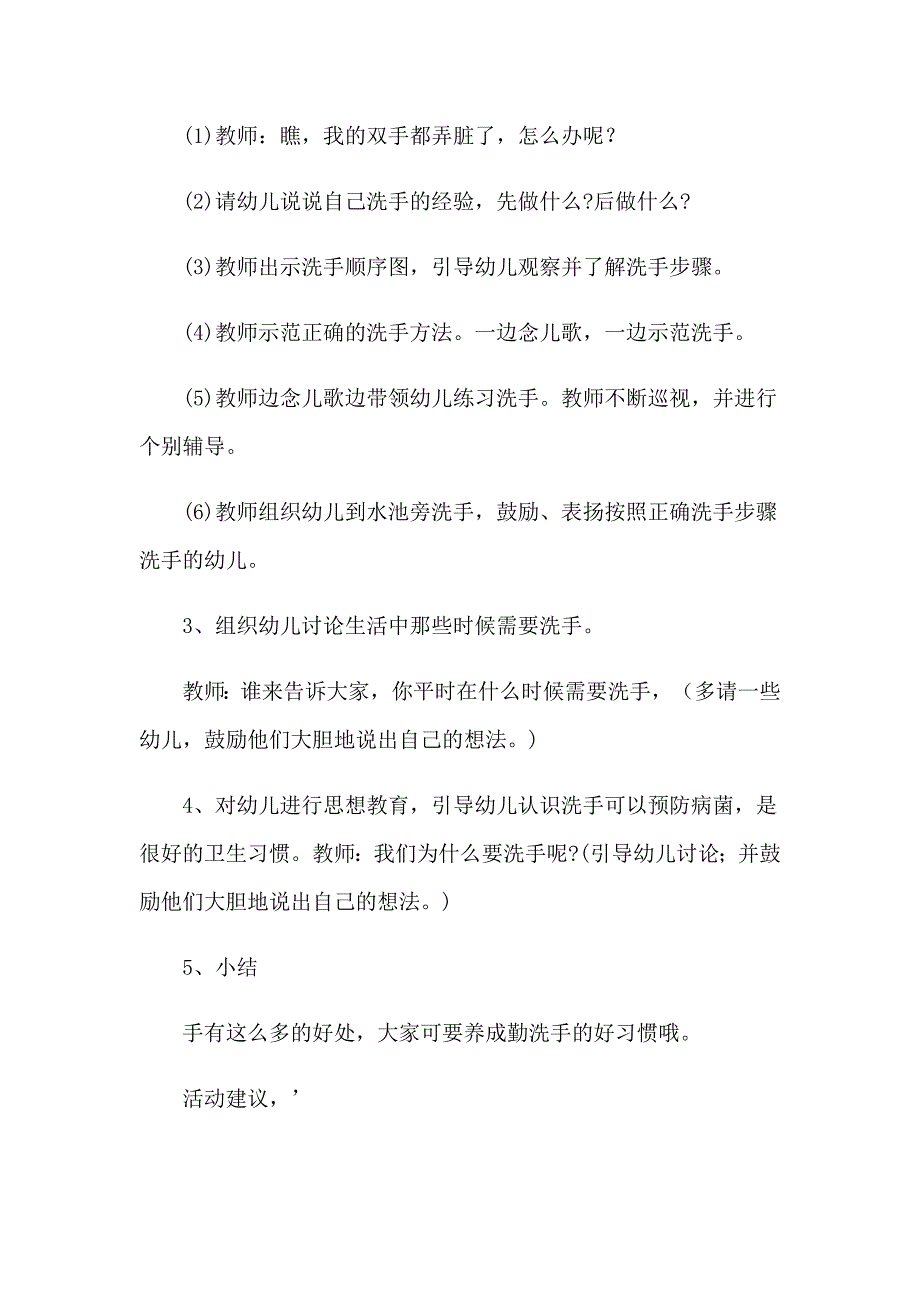 (1)教师：瞧，我的双手都弄脏了，怎么办呢？

(2)请幼儿说说自己洗手的经验，先做什么?后做什么?

(3)教师出示洗手顺序图，引导幼儿观察并了解洗手步骤。

(4)教师示范正确的洗手方法。一边念儿歌，一边示范洗手。

(5)教师边念儿歌边带领幼儿练习洗手。教师不断巡视，并进行个别辅导。

(6)教师组织幼儿到水池旁洗手，鼓励、表扬按照正确洗手步骤洗手的幼儿。

3、组织幼儿讨论生活中那些时候需要洗手。

教师：谁来告诉大家，你平时在什么时候需要洗手，（多请一些幼儿，鼓励他们大胆地说出自己的想法。）

4、对幼儿进行思想教育，引导幼儿认识洗手可以预防病菌，是很好的卫生习惯。教师：我们为什么要洗手呢?(引导幼儿讨论；并鼓励他们大胆地说出自己的想法。）

5、小结

手有这么多的好处，大家可要养成勤洗手的好习惯哦。

活动建议，’